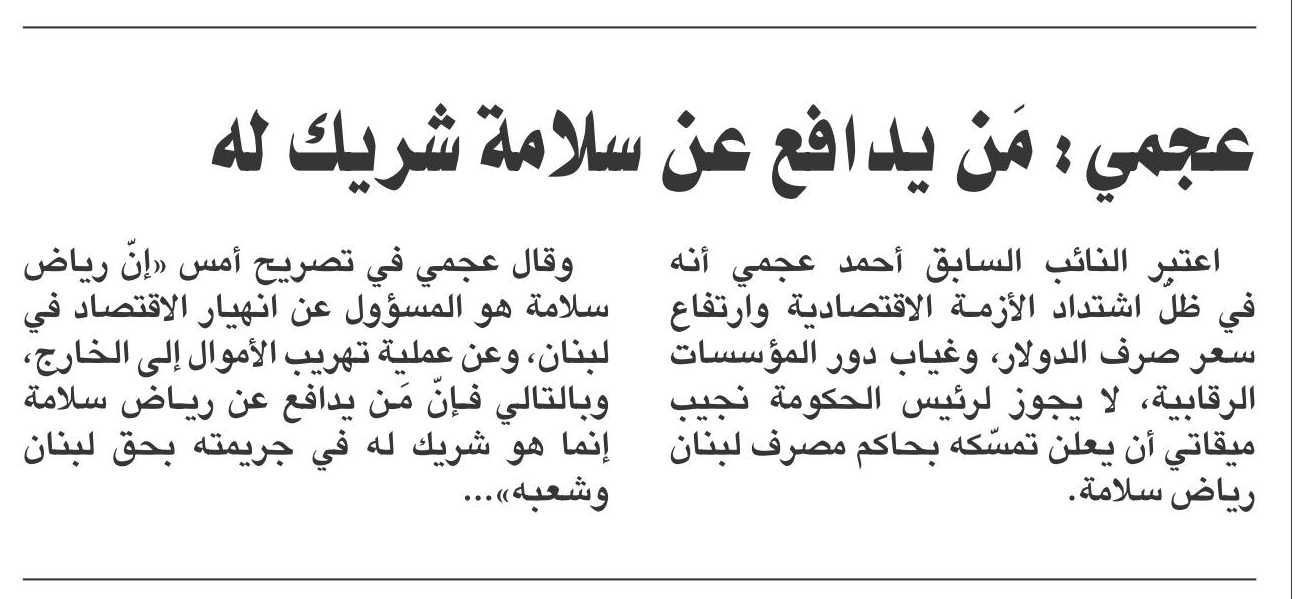 عجمي: مَن يدافع عن سلامة شريك له

اعتبر النائب السابق أحمد عجمي أنه في ظلّ اشتداد الأزمة الاقتصادية وارتفاع سعر صرف الدولار، وغياب دور المؤسسات الرقابية، لا يجوز لرئيس الحكومة نجيب ميقاتي أن يعلن تمسّكه بحاكم مصرف لبنان رياض سلامة.

وقال عجمي في تصريح أمس «إنّ رياض سلامة هو المسؤول عن انهيار الاقتصاد في لبنان، وعن عملية تهريب الأموال إلى الخارج، وبالتالي فإنّ مَن يدافع عن رياض سلامة إنما هو شريك له في جريمته بحق لبنان وشعبه»...